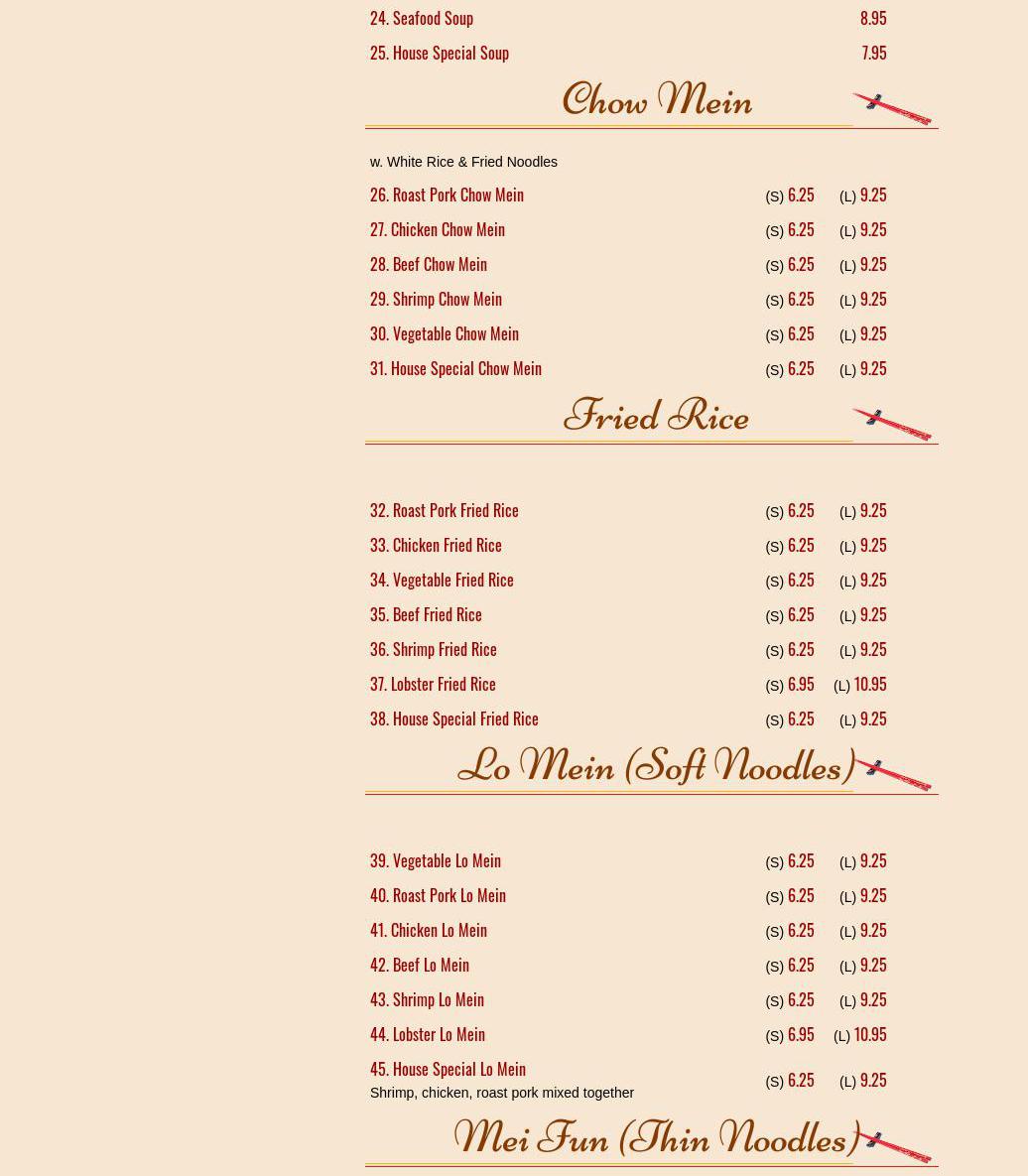 24. Seafood Soup 8.95

25. House Special Soup 7.95

Chow Mein

w. White Rice & Fried Noodles

26. Roast Pork Chow Mein (S) 6.25 (L) 9.25

27. Chicken Chow Mein (S) 6.25 (L) 9.25

28. Beef Chow Mein (S) 6.25 (L) 9.25

29. Shrimp Chow Mein (S) 6.25 (L) 9.25

30. Vegetable Chow Mein (S) 6.25 (L) 9.25

31. House Special Chow Mein (S) 6.25 (L) 9.25

Fried Rice

32. Roast Pork Fried Rice (S) 6.25 (L) 9.25

33. Chicken Fried Rice (S) 6.25 (L) 9.25

34. Vegetable Fried Rice (S) 6.25 (L) 9.25

35. Beef Fried Rice (S) 6.25 (L) 9.25

36. Shrimp Fried Rice (S) 6.25 (L) 9.25

37. Lobster Fried Rice (S) 6.95 (L) 10.95

38. House Special Fried Rice (S) 6.25 (L) 9.25

Lo Mein (Soft Noodles)

39. Vegetable Lo Mein (S) 6.25 (L) 9.25

40. Roast Pork Lo Mein (S) 6.25 (L) 9.25

41. Chicken Lo Mein (S) 6.25 (L) 9.25

42. Beef Lo Mein (S) 6.25 (L) 9.25

43. Shrimp Lo Mein (S) 6.25 (L) 9.25

44. Lobster Lo Mein (S) 6.95 (L) 10.95

45. House Special Lo Mein
Shrimp, chicken, roast pork mixed together (S) 6.25 (L) 9.25

Mei Fun (Thin Noodles)